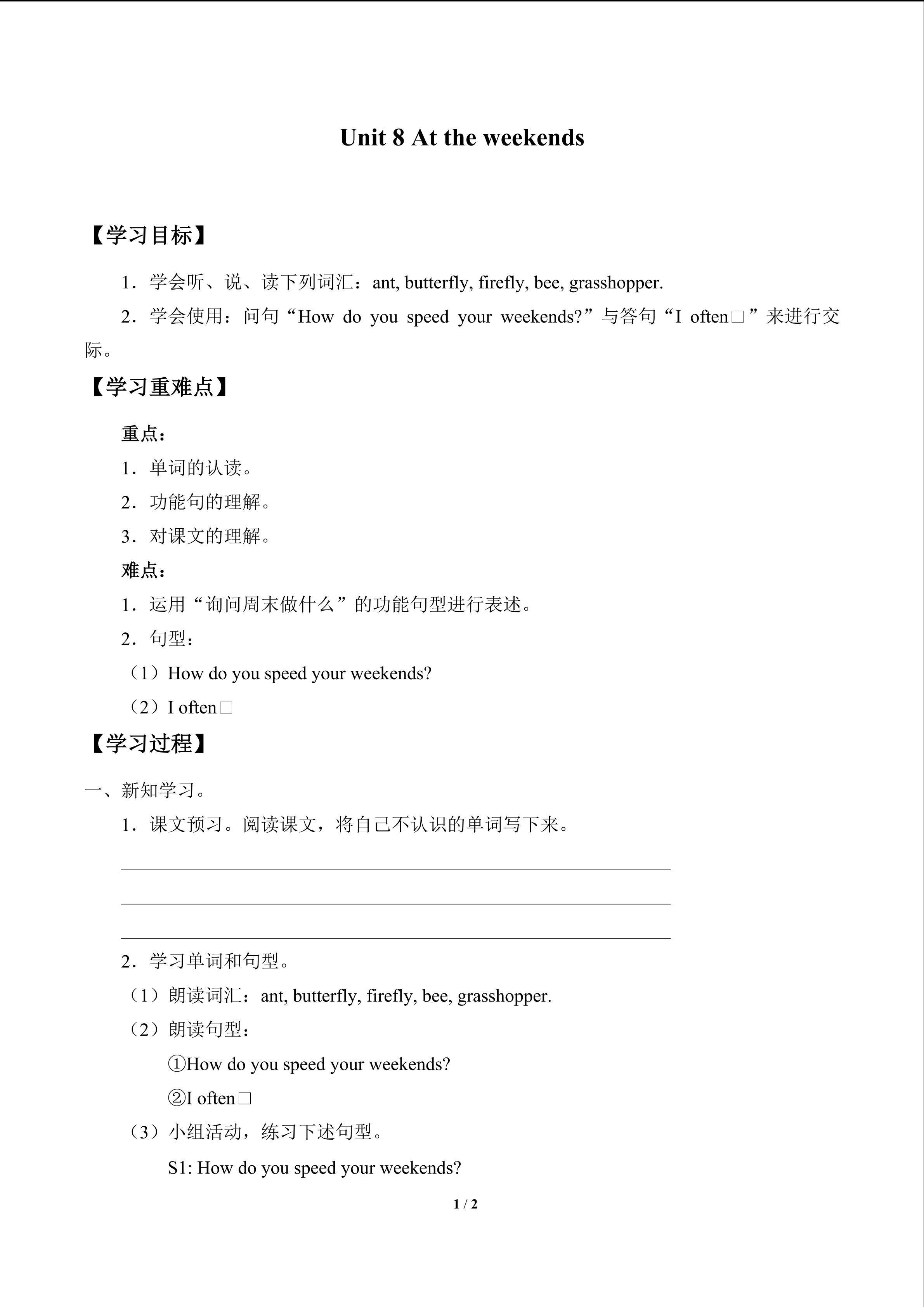 Unit 8 At the weekends

【学习目标】

1．学会听、说、读下列词汇：ant, butterfly, firefly, bee, grasshopper.

2．学会使用：问句“How do you speed your weekends?”与答句“I often□”来进行交际。

【学习重难点】

重点：

1．单词的认读。

2．功能句的理解。

3．对课文的理解。

难点：

1．运用“询问周末做什么”的功能句型进行表述。

2．句型：

（1）How do you speed your weekends?

（2）I often□

【学习过程】

一、新知学习。

1．课文预习。阅读课文，将自己不认识的单词写下来。

____
____
____

2．学习单词和句型。

（1）朗读词汇：ant, butterfly, firefly, bee, grasshopper.

（2）朗读句型：

①How do you speed your weekends?

②I often□

（3）小组活动，练习下述句型。

S1: How do you speed your weekends?

1 / 2